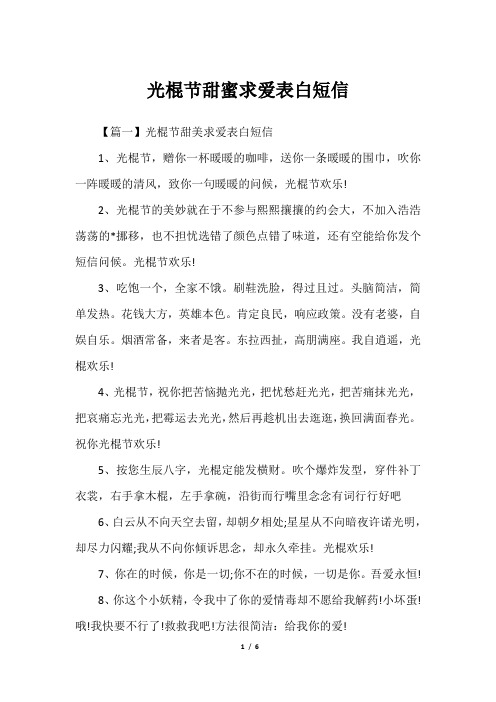 光棍节甜蜜求爱表白短信

【篇一】光棍节甜美求爱表白短信

1、光棍节，赠你一杯暖暖的咖啡，送你一条暖暖的围巾，吹你一阵暖暖的清风，致你一句暖暖的问候，光棍节欢乐!

2、光棍节的美妙就在于不参与熙熙攘攘的约会大，不加入浩浩荡荡的*挪移，也不担忧选错了颜色点错了味道，还有空能给你发个短信问候。光棍节欢乐!

3、吃饱一个，全家不饿。刷鞋洗脸，得过且过。头脑简洁，简单发热。花钱大方，英雄本色。肯定良民，响应政策。没有老婆，自娱自乐。烟酒常备，来者是客。东拉西扯，高朋满座。我自逍遥，光棍欢乐!

4、光棍节，祝你把苦恼抛光光，把忧愁赶光光，把苦痛抹光光，把哀痛忘光光，把霉运去光光，然后再趁机出去逛逛，换回满面春光。祝你光棍节欢乐!

5、按您生辰八字，光棍定能发横财。吹个爆炸发型，穿件补丁衣裳，右手拿木棍，左手拿碗，沿街而行嘴里念念有词行行好吧

6、白云从不向天空去留，却朝夕相处;星星从不向暗夜许诺光明，却尽力闪耀;我从不向你倾诉思念，却永久牵挂。光棍欢乐!

7、你在的时候，你是一切;你不在的时候，一切是你。吾爱永恒!

8、你这个小妖精，令我中了你的爱情毒却不愿给我解药!小坏蛋!哦!我快要不行了!救救我吧!方法很简洁：给我你的爱!

1 / 6